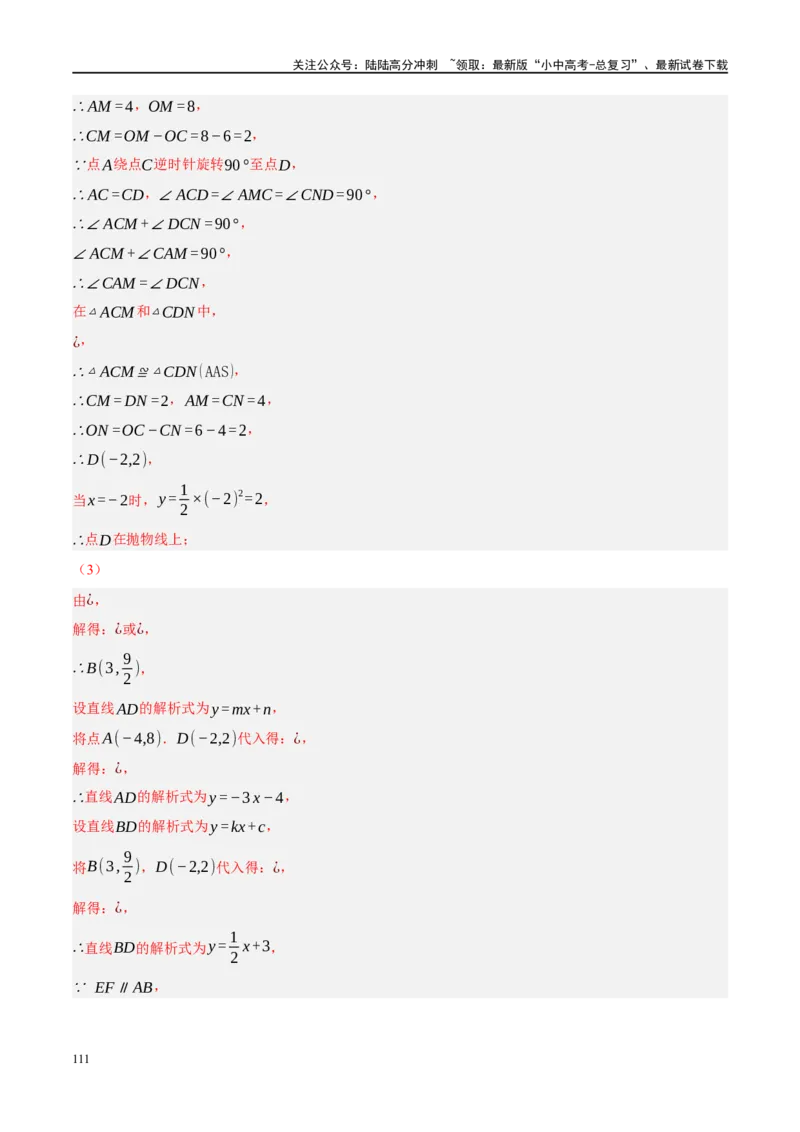 关注公众号：陆陆高分冲刺 ~领取：最新版“小中高考-总复习”、最新试卷下载

$\therefore AM=4$，$OM=8$，

$\therefore CM=OM-OC=8-6=2$，

$\because$点$A$绕点$C$逆时针旋转$90°$至点$D$，

$\therefore AC=CD$，$\angle ACD=\angle AMC=\angle CND=90°$，

$\therefore \angle ACM+\angle DCN=90°$，

$\angle ACM+\angle CAM=90°$，

$\therefore \angle CAM=\angle DCN$，

在$\triangle ACM$和$\triangle CDN$中，

¿，

$\therefore \triangle ACM \cong \triangle CDN(AAS)$，

$\therefore CM=DN=2$，$AM=CN=4$，

$\therefore ON=OC-CN=6-4=2$，

$\therefore D(-2,2)$，

当$x=-2$时，$y=\frac{1}{2}\times(-2)^2=2$，

$\therefore$点$D$在抛物线上；

（3）

由¿，

解得：¿或¿，

$\therefore B(3,\frac{9}{2})$，

设直线$AD$的解析式为$y=mx+n$，

将点$A(-4,8)$．$D(-2,2)$代入得：¿，

解得：¿，

$\therefore$直线$AD$的解析式为$y=-3x-4$，

设直线$BD$的解析式为$y=kx+c$，

将$B(3,\frac{9}{2})$，$D(-2,2)$代入得：¿，

解得：¿，

$\therefore$直线$BD$的解析式为$y=\frac{1}{2}x+3$，

$\because EF \parallel AB$，

111